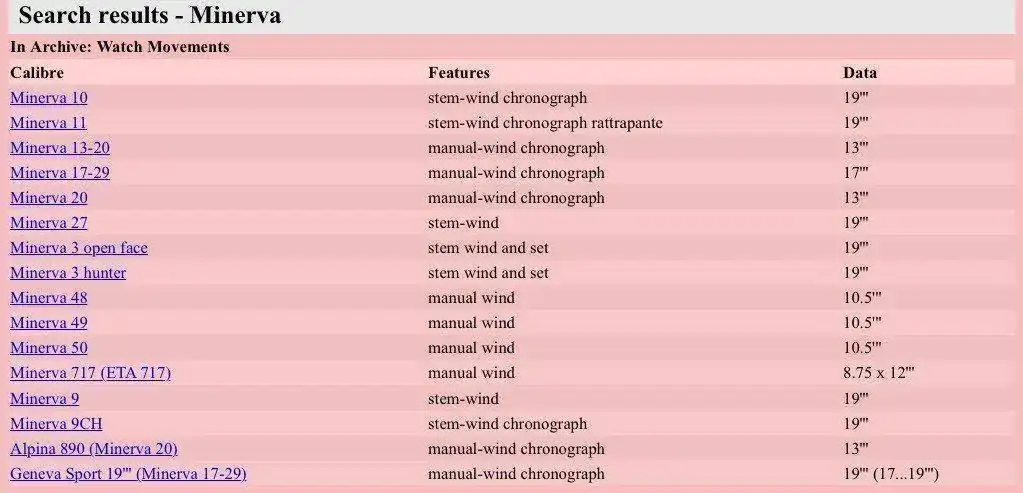 Search results - Minerva

In Archive: Watch Movements

| Calibre | Features | Data |
|---|---|---|
| Minerva 10 | stem-wind chronograph | 19''' |
| Minerva 11 | stem-wind chronograph rattrapante | 19''' |
| Minerva 13-20 | manual-wind chronograph | 13''' |
| Minerva 17-29 | manual-wind chronograph | 17''' |
| Minerva 20 | manual-wind chronograph | 13''' |
| Minerva 27 | stem-wind | 19''' |
| Minerva 3 open face | stem wind and set | 19''' |
| Minerva 3 hunter | stem wind and set | 19''' |
| Minerva 48 | manual wind | 10.5''' |
| Minerva 49 | manual wind | 10.5''' |
| Minerva 50 | manual wind | 10.5''' |
| Minerva 717 (ETA 717) | manual wind | 8.75 x 12''' |
| Minerva 9 | stem-wind | 19''' |
| Minerva 9CH | stem-wind chronograph | 19''' |
| Alpina 890 (Minerva 20) | manual-wind chronograph | 13''' |
| Geneva Sport 19''' (Minerva 17-29) | manual-wind chronograph | 19''' (17...19''') |